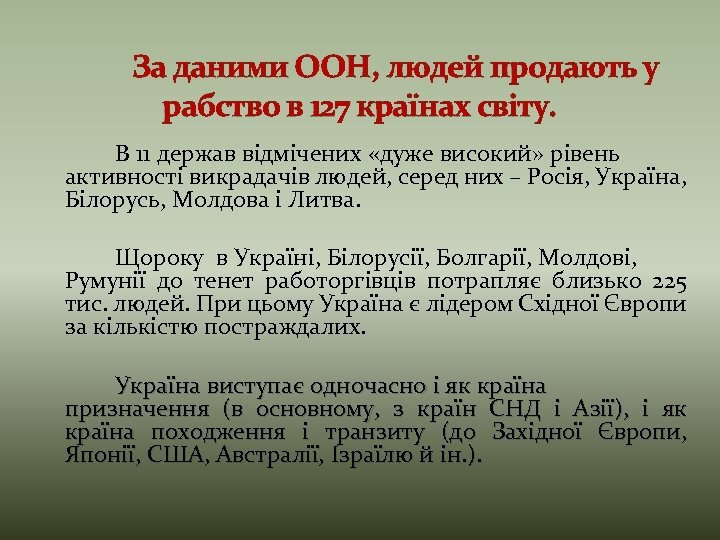 За даними ООН, людей продають у рабство в 127 країнах світу.

В 11 держав відмічених «дуже високий» рівень активності викрадачів людей, серед них – Росія, Україна, Білорусь, Молдова і Литва.

Щороку в Україні, Білорусії, Болгарії, Молдові, Румунії до тенет работоргівців потрапляє близько 225 тис. людей. При цьому Україна є лідером Східної Європи за кількістю постраждалих.

Україна виступає одночасно і як країна призначення (в основному, з країн СНД і Азії), і як країна походження і транзиту (до Західної Європи, Японії, США, Австралії, Ізраїлю й ін.).